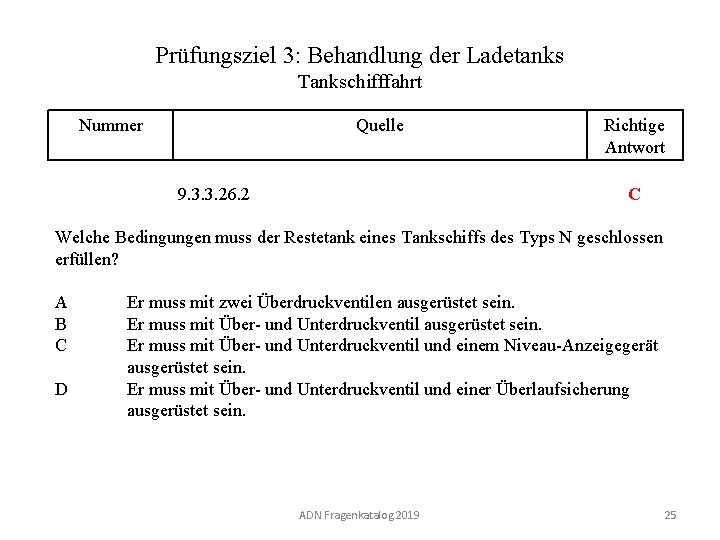 Prüfungsziel 3: Behandlung der Ladetanks
Tankschifffahrt

| Nummer | Quelle | Richtige Antwort |
|---|---|---|
| | 9.3.3.26.2 | C |

Welche Bedingungen muss der Restetank eines Tankschiffs des Typs N geschlossen erfüllen?

A Er muss mit zwei Überdruckventilen ausgerüstet sein.
B Er muss mit Über- und Unterdruckventil ausgerüstet sein.
C Er muss mit Über- und Unterdruckventil und einem Niveau-Anzeigegerät ausgerüstet sein.
D Er muss mit Über- und Unterdruckventil und einer Überlaufsicherung ausgerüstet sein.

ADN Fragenkatalog 2019 25